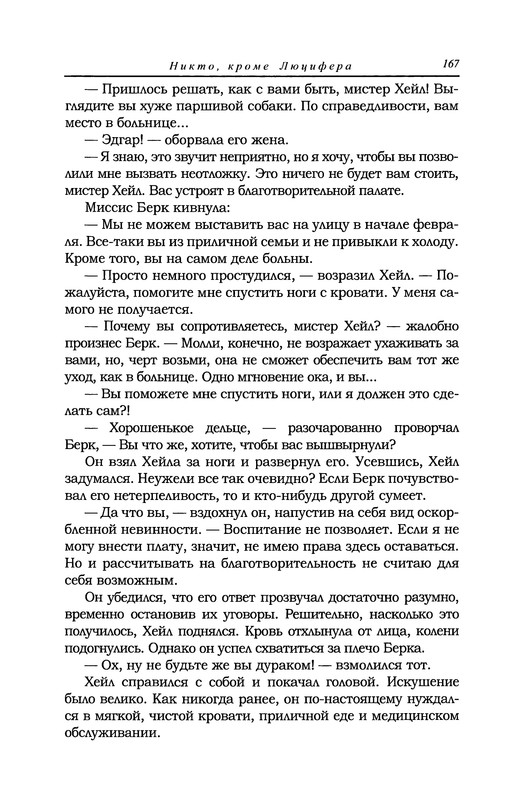 Никто, кроме Люцифера 167

— Пришлось решать, как с вами быть, мистер Хейл! Выглядите вы хуже паршивой собаки. По справедливости, вам место в больнице...

— Эдгар! — оборвала его жена.

— Я знаю, это звучит неприятно, но я хочу, чтобы вы позволили мне вызвать неотложку. Это ничего не будет вам стоить, мистер Хейл. Вас устроят в благотворительной палате.

Миссис Берк кивнула:

— Мы не можем выставить вас на улицу в начале февраля. Все-таки вы из приличной семьи и не привыкли к холоду. Кроме того, вы на самом деле больны.

— Просто немного простудился, — возразил Хейл. — Пожалуйста, помогите мне спустить ноги с кровати. У меня самого не получается.

— Почему вы сопротивляетесь, мистер Хейл? — жалобно произнес Берк. — Молли, конечно, не возражает ухаживать за вами, но, черт возьми, она не сможет обеспечить вам тот же уход, как в больнице. Одно мгновение ока, и вы...

— Вы поможете мне спустить ноги, или я должен это сделать сам?!

— Хорошенькое дельце, — разочарованно проворчал Берк, — Вы что же, хотите, чтобы вас вышвырнули?

Он взял Хейла за ноги и развернул его. Усевшись, Хейл задумался. Неужели все так очевидно? Если Берк почувствовал его нетерпеливость, то и кто-нибудь другой сумеет.

— Да что вы, — вздохнул он, напустив на себя вид оскорбленной невинности. — Воспитание не позволяет. Если я не могу внести плату, значит, не имею права здесь оставаться. Но и рассчитывать на благотворительность не считаю для себя возможным.

Он убедился, что его ответ прозвучал достаточно разумно, временно остановив их уговоры. Решительно, насколько это получилось, Хейл поднялся. Кровь отхлынула от лица, колени подогнулись. Однако он успел схватиться за плечо Берка.

— Ох, ну не будьте же вы дураком! — взмолился тот.

Хейл справился с собой и покачал головой. Искушение было велико. Как никогда ранее, он по-настоящему нуждался в мягкой, чистой кровати, приличной еде и медицинском обслуживании.